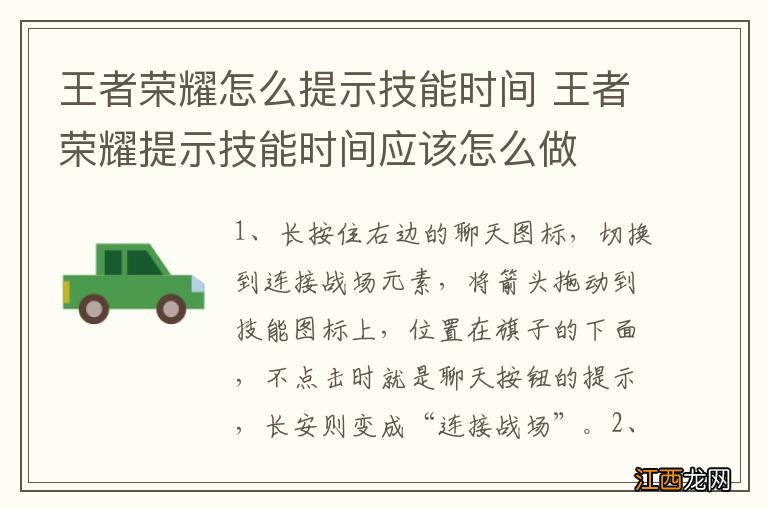 王者荣耀怎么提示技能时间 王者荣耀提示技能时间应该怎么做

1、长按住右边的聊天图标，切换到连接战场元素，将箭头拖动到技能图标上，位置在旗子的下面，不点击时就是聊天按钮的提示，长安则变成“连接战场”。2、

江西龙网